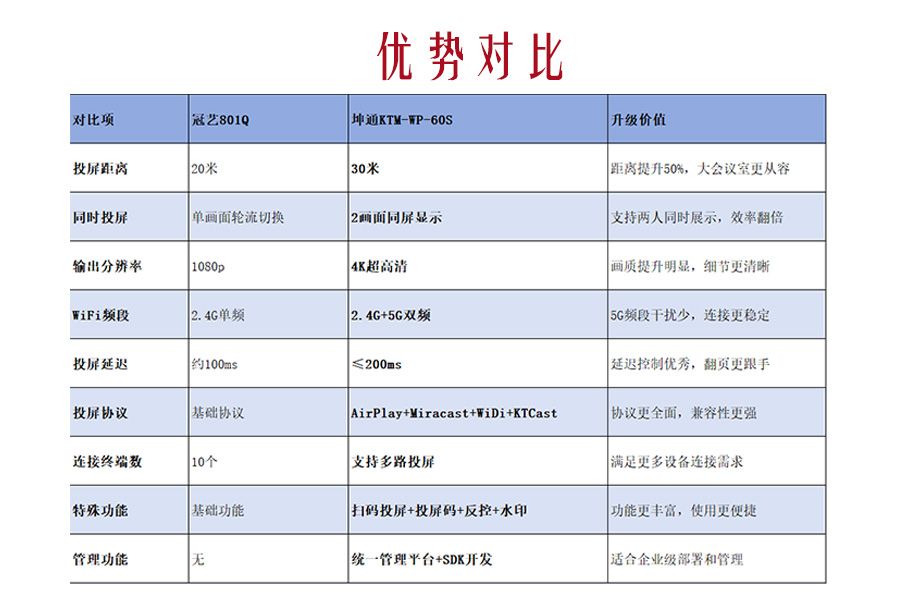 优势对比

| 对比项 | 冠艺801Q | 坤通KTM-WP-60S | 升级价值 |
|---|---|---|---|
| 投屏距离 | 20米 | 30米 | 距离提升50%，大会议室更从容 |
| 同时投屏 | 单画面轮流切换 | 2画面同屏显示 | 支持两人同时展示，效率翻倍 |
| 输出分辨率 | 1080p | 4K超高清 | 画质提升明显，细节更清晰 |
| WiFi频段 | 2.4G单频 | 2.4G+5G双频 | 5G频段干扰少，连接更稳定 |
| 投屏延迟 | 约100ms | ≤200ms | 延迟控制优秀，翻页更跟手 |
| 投屏协议 | 基础协议 | AirPlay+Miracast+WiDi+KTCast | 协议更全面，兼容性更强 |
| 连接终端数 | 10个 | 支持多路投屏 | 满足更多设备连接需求 |
| 特殊功能 | 基础功能 | 扫码投屏+投屏码+反控+水印 | 功能更丰富，使用更便捷 |
| 管理功能 | 无 | 统一管理平台+SDK开发 | 适合企业级部署和管理 |